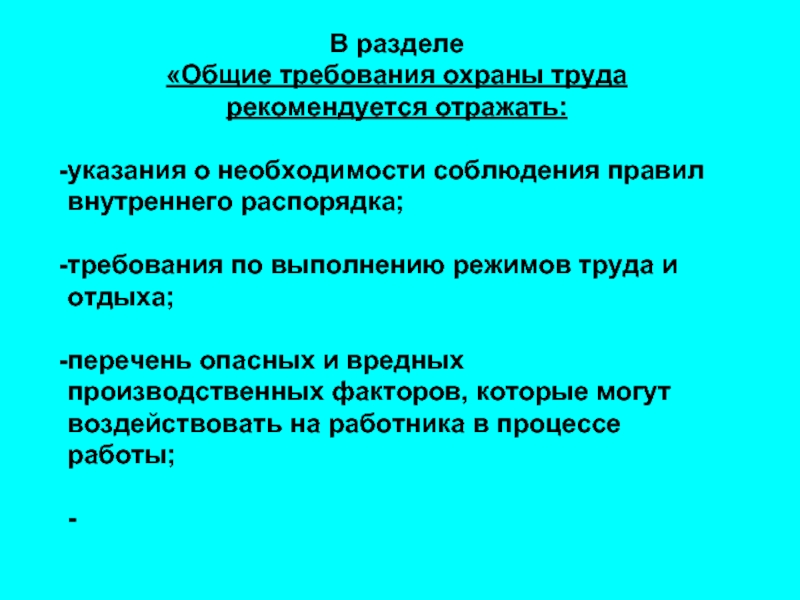 В разделе
«Общие требования охраны труда
рекомендуется отражать:

-указания о необходимости соблюдения правил внутреннего распорядка;

-требования по выполнению режимов труда и отдыха;

-перечень опасных и вредных производственных факторов, которые могут воздействовать на работника в процессе работы;

-